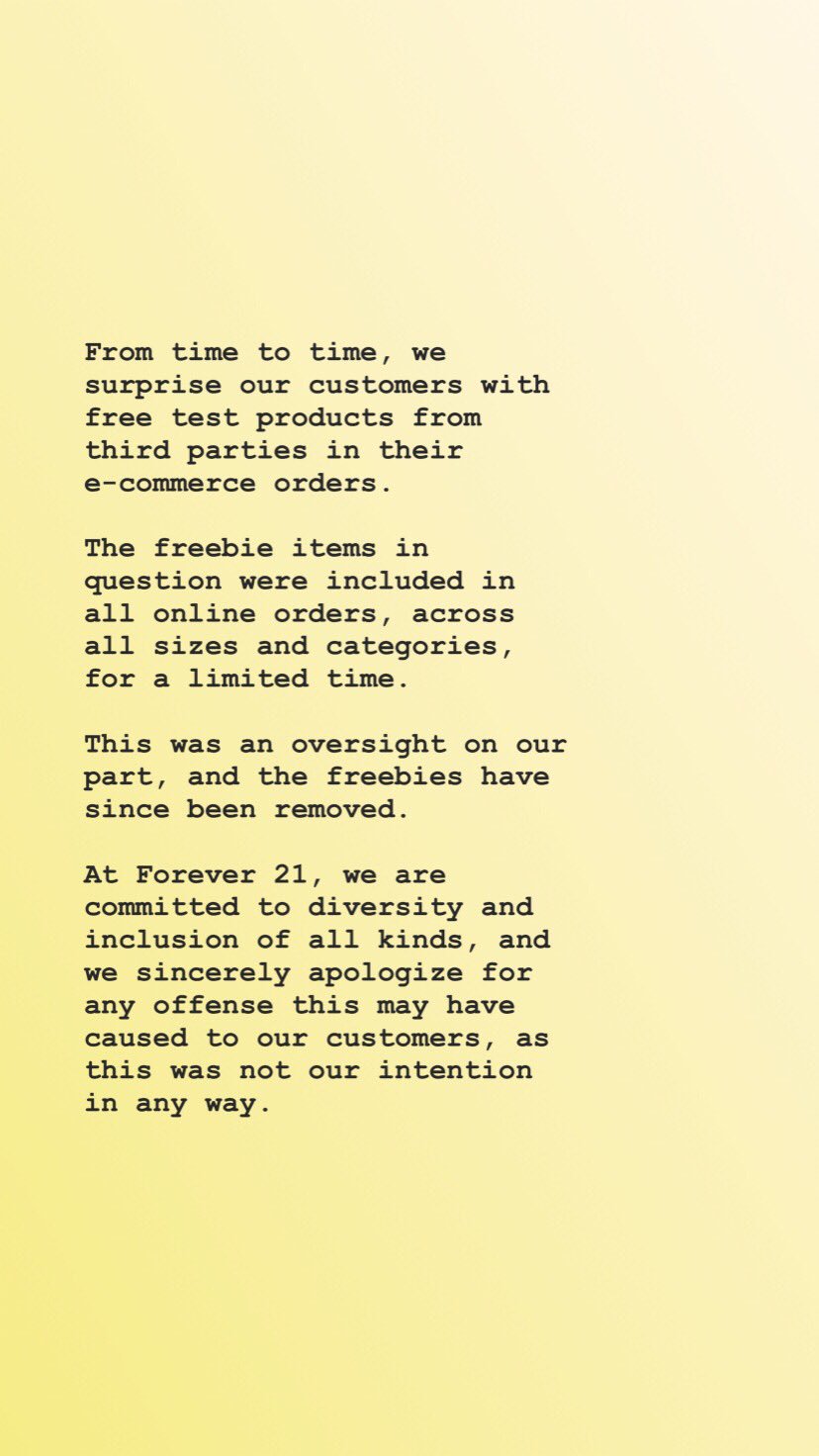 From time to time, we surprise our customers with free test products from third parties in their e-commerce orders.

The freebie items in question were included in all online orders, across all sizes and categories, for a limited time.

This was an oversight on our part, and the freebies have since been removed.

At Forever 21, we are committed to diversity and inclusion of all kinds, and we sincerely apologize for any offense this may have caused to our customers, as this was not our intention in any way.